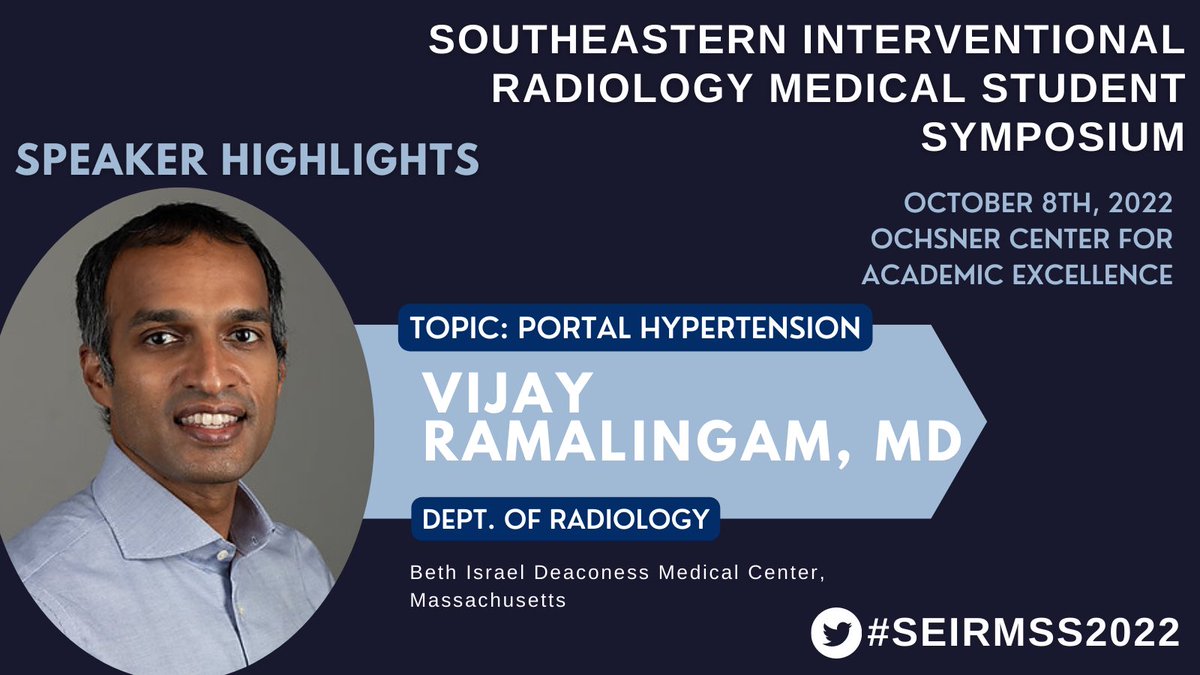 SOUTHEASTERN INTERVENTIONAL RADIOLOGY MEDICAL STUDENT SYMPOSIUM

SPEAKER HIGHLIGHTS

OCTOBER 8TH, 2022
OCHSNER CENTER FOR ACADEMIC EXCELLENCE

TOPIC: PORTAL HYPERTENSION

VIJAY RAMALINGAM, MD

DEPT. OF RADIOLOGY

Beth Israel Deaconess Medical Center, Massachusetts

#SEIRMSS2022